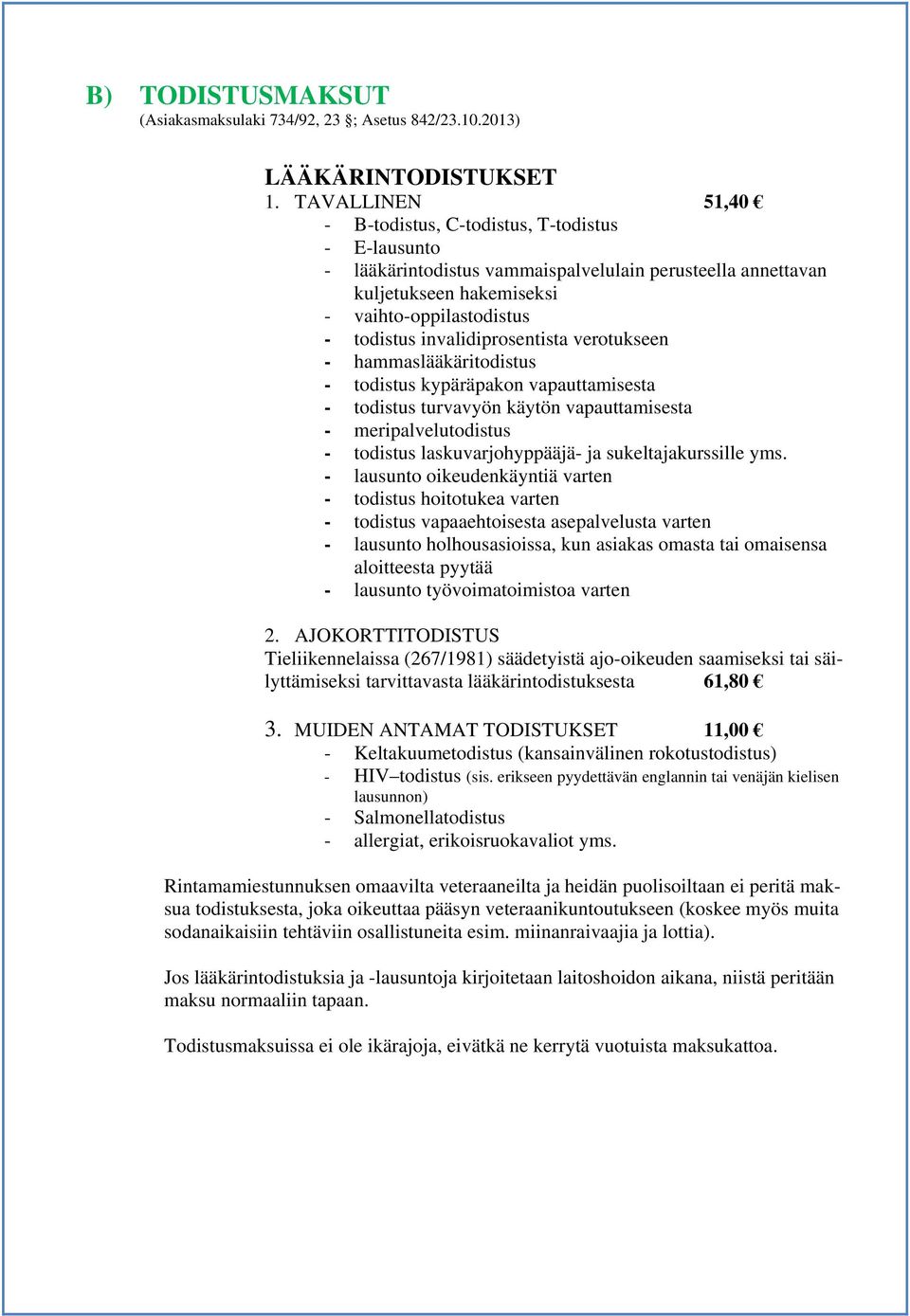 B) TODISTUSMAKSUT
(Asiakasmaksulaki 734/92, 23 §; Asetus 842/23.10.2013)

LÄÄKÄRINTODISTUKSET

1. TAVALLINEN 51,40 €
- B-todistus, C-todistus, T-todistus
- E-lausunto
- lääkärintodistus vammaispalvelulain perusteella annettavan kuljetukseen hakemiseksi
- vaihto-oppilastodistus
- todistus invalidiprosentista verotukseen
- hammaslääkäritodistus
- todistus kypäräpakon vapauttamisesta
- todistus turvavyön käytön vapauttamisesta
- meripalvelutodistus
- todistus laskuvarjohyppääjä- ja sukeltajakurssille yms.
- lausunto oikeudenkäyntiä varten
- todistus hoitotukea varten
- todistus vapaaehtoisesta asepalvelusta varten
- lausunto holhousasioissa, kun asiakas omasta tai omaisensa aloitteesta pyytää
- lausunto työvoimatoimistoa varten

2. AJOKORTTITODISTUS
Tieliikennelaissa (267/1981) säädetyistä ajo-oikeuden saamiseksi tai säilyttämiseksi tarvittavasta lääkärintodistuksesta 61,80 €

3. MUIDEN ANTAMAT TODISTUKSET 11,00 €
- Keltakuumetodistus (kansainvälinen rokotustodistus)
- HIV–todistus (sis. erikseen pyydettävän englannin tai venäjän kielisen lausunnon)
- Salmonellatodistus
- allergiat, erikoisruokavaliot yms.

Rintamamiestunnuksen omaavilta veteraaneilta ja heidän puolisoiltaan ei peritä maksua todistuksesta, joka oikeuttaa pääsyn veteraanikuntoutukseen (koskee myös muita sodanaikaisiin tehtäviin osallistuneita esim. miinanraivaajia ja lottia).

Jos lääkärintodistuksia ja -lausuntoja kirjoitetaan laitoshoidon aikana, niistä peritään maksu normaaliin tapaan.

Todistusmaksuissa ei ole ikärajoja, eivätkä ne kerrytä vuotuista maksukattoa.